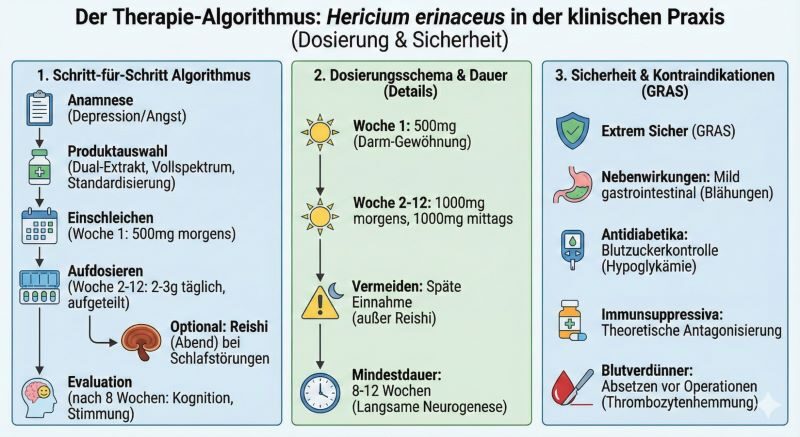 Der Therapie-Algorithmus: Hericium erinaceus in der klinischen Praxis
(Dosierung & Sicherheit)

1. Schritt-für-Schritt Algorithmus

Anamnese
(Depression/Angst)

Produktauswahl
(Dual-Extrakt, Vollspektrum, Standardisierung)

Einschleichen
(Woche 1: 500mg morgens)

Aufdosieren
(Woche 2-12: 2-3g täglich, aufgeteilt)

Optional: Reishi
(Abend) bei Schlafstörungen

Evaluation
(nach 8 Wochen: Kognition, Stimmung)

2. Dosierungsschema & Dauer (Details)

Woche 1: 500mg
(Darm-Gewöhnung)

Woche 2-12: 1000mg morgens, 1000mg mittags

Vermeiden: Späte Einnahme
(außer Reishi)

Mindestdauer:
8-12 Wochen
(Langsame Neurogenese)

3. Sicherheit & Kontraindikationen (GRAS)

Extrem Sicher (GRAS)

Nebenwirkungen: Mild gastrointestinal (Blähungen)

Antidiabetika:
Blutzuckerkontrolle (Hypoglykämie)

Immunsuppressiva:
Theoretische Antagonisierung

Blutverdünner:
Absetzen vor Operationen (Thrombozytenhemmung)